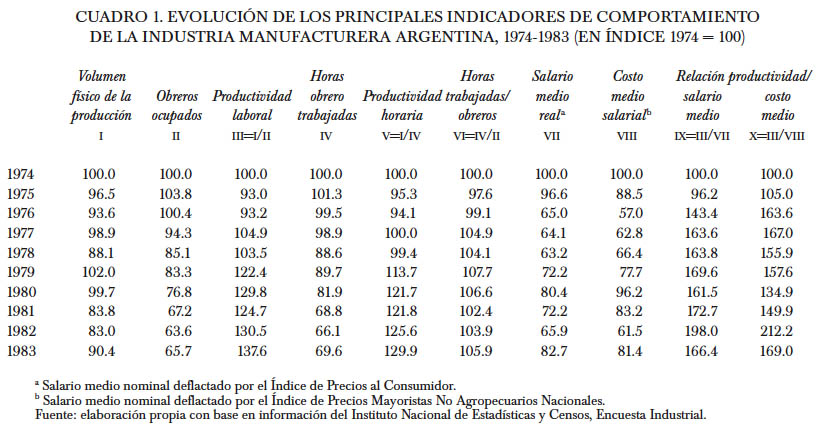 CUADRO 1. EVOLUCIÓN DE LOS PRINCIPALES INDICADORES DE COMPORTAMIENTO DE LA INDUSTRIA MANUFACTURERA ARGENTINA, 1974-1983 (EN ÍNDICE 1974 = 100)

| | Volumen físico de la producción I | Obreros ocupados II | Productividad laboral III=I/II | Horas obrero trabajadas IV | Productividad horaria V=I/IV | Horas trabajadas/ obreros VI=IV/II | Salario medio real$^a$ VII | Costo medio salarial$^b$ VIII | Relación productividad/ salario medio IX=III/VII | Relación productividad/ costo medio X=III/VIII |
|---|---|---|---|---|---|---|---|---|---|---|
| 1974 | 100.0 | 100.0 | 100.0 | 100.0 | 100.0 | 100.0 | 100.0 | 100.0 | 100.0 | 100.0 |
| 1975 | 96.5 | 103.8 | 93.0 | 101.3 | 95.3 | 97.6 | 96.6 | 88.5 | 96.2 | 105.0 |
| 1976 | 93.6 | 100.4 | 93.2 | 99.5 | 94.1 | 99.1 | 65.0 | 57.0 | 143.4 | 163.6 |
| 1977 | 98.9 | 94.3 | 104.9 | 98.9 | 100.0 | 104.9 | 64.1 | 62.8 | 163.6 | 167.0 |
| 1978 | 88.1 | 85.1 | 103.5 | 88.6 | 99.4 | 104.1 | 63.2 | 66.4 | 163.8 | 155.9 |
| 1979 | 102.0 | 83.3 | 122.4 | 89.7 | 113.7 | 107.7 | 72.2 | 77.7 | 169.6 | 157.6 |
| 1980 | 99.7 | 76.8 | 129.8 | 81.9 | 121.7 | 106.6 | 80.4 | 96.2 | 161.5 | 134.9 |
| 1981 | 83.8 | 67.2 | 124.7 | 68.8 | 121.8 | 102.4 | 72.2 | 83.2 | 172.7 | 149.9 |
| 1982 | 83.0 | 63.6 | 130.5 | 66.1 | 125.6 | 103.9 | 65.9 | 61.5 | 198.0 | 212.2 |
| 1983 | 90.4 | 65.7 | 137.6 | 69.6 | 129.9 | 105.9 | 82.7 | 81.4 | 166.4 | 169.0 |

$^a$ Salario medio nominal deflactado por el Índice de Precios al Consumidor.
$^b$ Salario medio nominal deflactado por el Índice de Precios Mayoristas No Agropecuarios Nacionales.
Fuente: elaboración propia con base en información del Instituto Nacional de Estadísticas y Censos, Encuesta Industrial.